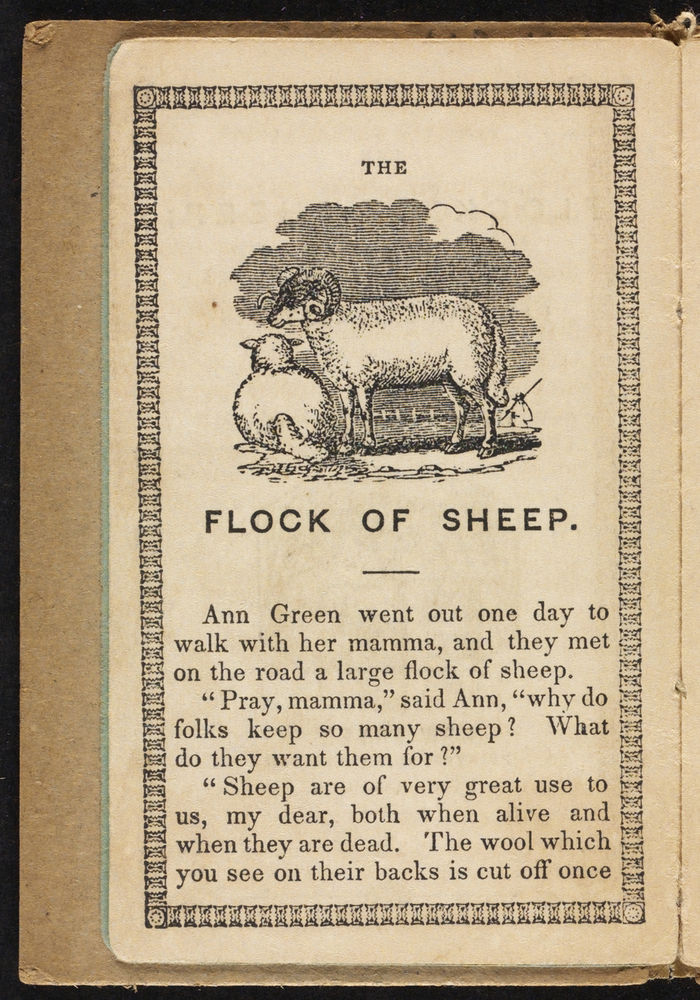 THE

FLOCK OF SHEEP.

Ann Green went out one day to walk with her mamma, and they met on the road a large flock of sheep.

"Pray, mamma," said Ann, "why do folks keep so many sheep? What do they want them for?"

"Sheep are of very great use to us, my dear, both when alive and when they are dead. The wool which you see on their backs is cut off once